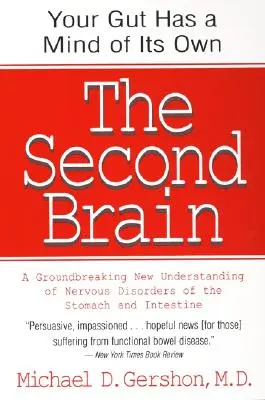 Your Gut Has a Mind of Its Own

The Second Brain

A Groundbreaking New Understanding of Nervous Disorders of the Stomach and Intestine

"Persuasive, impassioned . . . hopeful news [for those] suffering from functional bowel disease."
— New York Times Book Review

Michael D. Gershon, M.D.